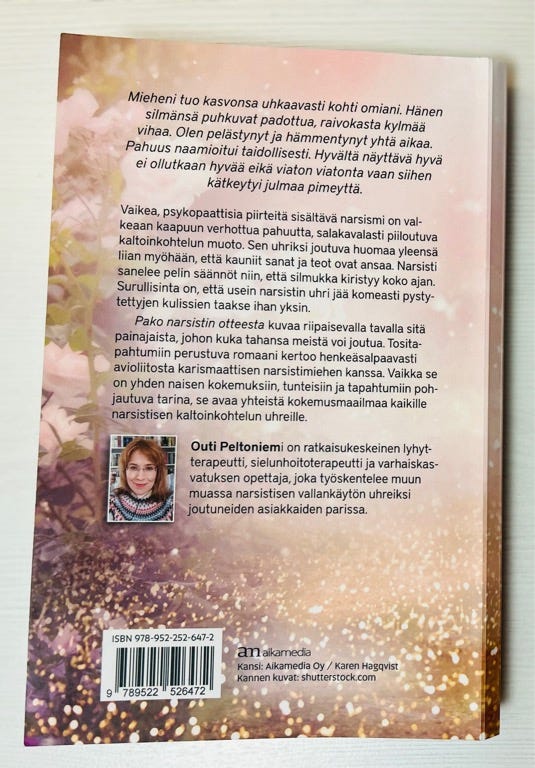 Mieheni tuo kasvonsa uhkaavasti kohti omiani. Hänen silmänsä puhkuvat padottua, raivokasta kylmää vihaa. Olen pelästynyt ja hämmentynyt yhtä aikaa. Pahuus naamioitui taidollisesti. Hyvältä näyttävä hyvä ei ollutkaan hyvää eikä viaton viatonta vaan siihen kätkeytyi julmaa pimeyttä.

Vaikea, psykopaattisia piirteitä sisältävä narsismi on valkeaan kaapuun verhottua pahuutta, salakavalasti piiloutuva kaltoinkohtelun muoto. Sen uhriksi joutuva huomaa yleensä liian myöhään, että kauniit sanat ja teot ovat ansaa. Narsisti sanelee pelin säännöt niin, että silmukka kiristyy koko ajan. Surullisinta on, että usein narsistin uhri jää komeasti pystytettyjen kulissien taakse ihan yksin.

Pako narsistin otteesta kuvaa riipaisevalla tavalla sitä painajaista, johon kuka tahansa meistä voi joutua. Tositapahtumiin perustuva romaani kertoo henkeäsalpaavasti avioliitosta karismaattisen narsistimiehen kanssa. Vaikka se on yhden naisen kokemuksiin, tunteisiin ja tapahtumiin pohjautuva tarina, se avaa yhteistä kokemusmaailmaa kaikille narsistisen kaltoinkohtelun uhreille.

Outi Peltoniemi on ratkaisukeskeinen lyhytterapeutti, sielunhoitoterapeutti ja varhaiskasvatuksen opettaja, joka työskentelee muun muassa narsistisen vallankäytön uhreiksi joutuneiden asiakkaiden parissa.

ISBN 978-952-252-647-2
9 789522 526472

am aikamedia
Kansi: Aikamedia Oy / Karen Hagqvist
Kannen kuvat: shutterstock.com